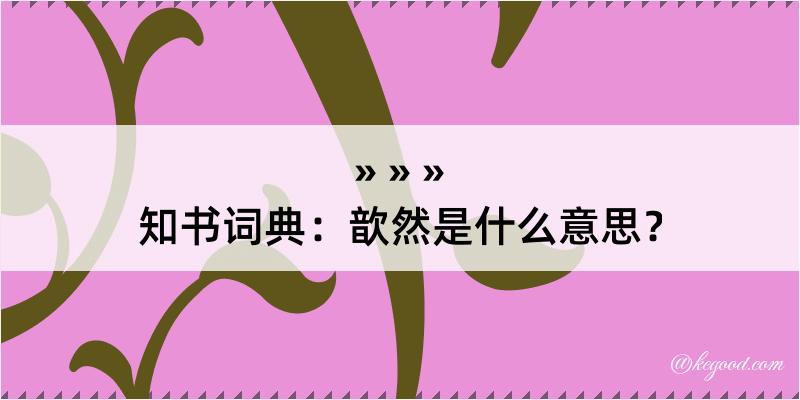 » » »
知书词典：歆然是什么意思？

@kegood.com